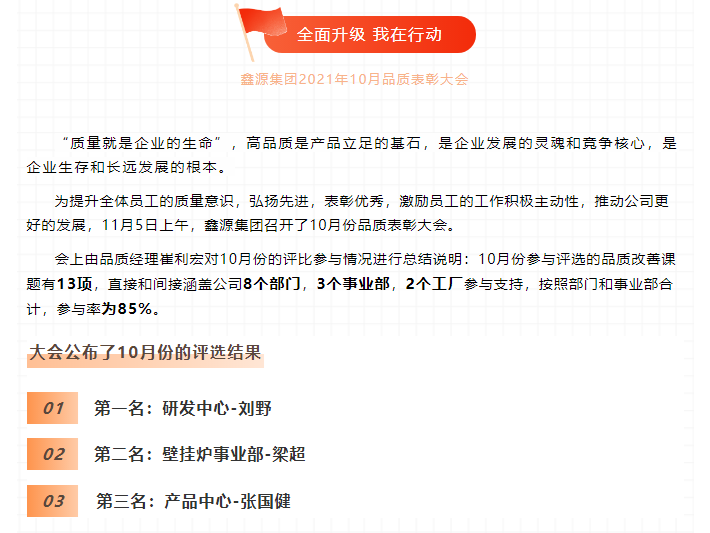 全面升级 我在行动

鑫源集团2021年10月品质表彰大会

“质量就是企业的生命”，高品质是产品立足的基石，是企业发展的灵魂和竞争核心，是企业生存和长远发展的根本。

为提升全体员工的质量意识，弘扬先进，表彰优秀，激励员工的工作积极主动性，推动公司更好的发展，11月5日上午，鑫源集团召开了10月份品质表彰大会。

会上由品质经理崔利宏对10月份的评比参与情况进行总结说明：10月份参与评选的品质改善课题有13项，直接和间接涵盖公司8个部门，3个事业部，2个工厂参与支持，按照部门和事业部合计，参与率为85%。

大会公布了10月份的评选结果

01 第一名：研发中心-刘野

02 第二名：壁挂炉事业部-梁超

03 第三名：产品中心-张国健